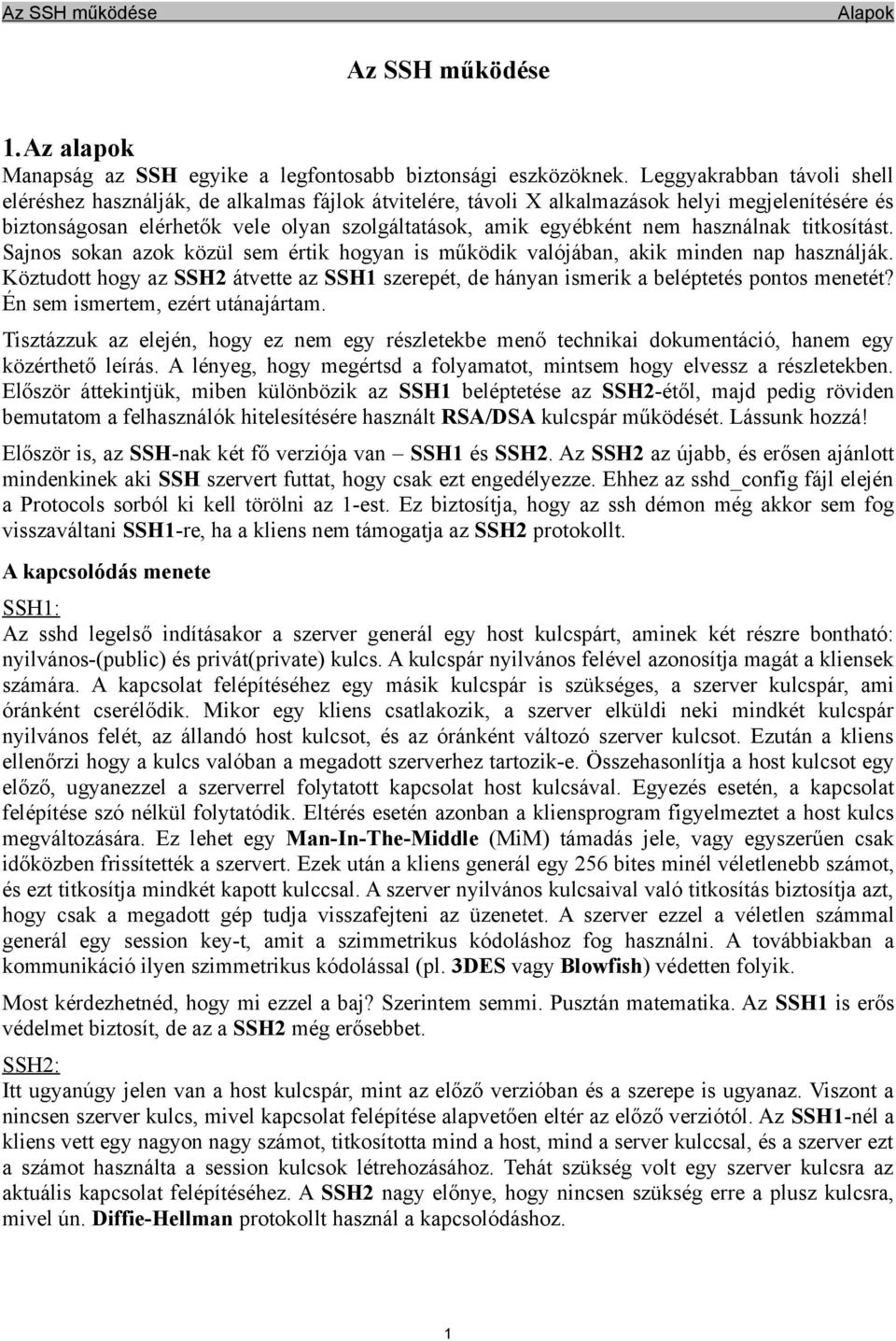 Az SSH működése Alapok

Az SSH működése

1. Az alapok

Manapság az SSH egyike a legfontosabb biztonsági eszközöknek. Leggyakrabban távoli shell eléréshez használják, de alkalmas fájlok átvitelére, távoli X alkalmazások helyi megjelenítésére és biztonságosan elérhetők vele olyan szolgáltatások, amik egyébként nem használnak titkosítást. Sajnos sokan azok közül sem értik hogyan is működik valójában, akik minden nap használják. Köztudott hogy az SSH2 átvette az SSH1 szerepét, de hányan ismerik a beléptetés pontos menetét? Én sem ismertem, ezért utánajártam.

Tisztázzuk az elején, hogy ez nem egy részletekbe menő technikai dokumentáció, hanem egy közérthető leírás. A lényeg, hogy megértsd a folyamatot, mintsem hogy elvessz a részletekben. Először áttekintjük, miben különbözik az SSH1 beléptetése az SSH2-étől, majd pedig röviden bemutatom a felhasználók hitelesítésére használt RSA/DSA kulcspár működését. Lássunk hozzá!

Először is, az SSH-nak két fő verziója van – SSH1 és SSH2. Az SSH2 az újabb, és erősen ajánlott mindenkinek aki SSH szervert futtat, hogy csak ezt engedélyezze. Ehhez az sshd_config fájl elején a Protocols sorból ki kell törölni az 1-est. Ez biztosítja, hogy az ssh démon még akkor sem fog visszaváltani SSH1-re, ha a kliens nem támogatja az SSH2 protokollt.

A kapcsolódás menete

SSH1:

Az sshd legelső indításakor a szerver generál egy host kulcspárt, aminek két részre bontható: nyilvános-(public) és privát(private) kulcs. A kulcspár nyilvános felével azonosítja magát a kliensek számára. A kapcsolat felépítéséhez egy másik kulcspár is szükséges, a szerver kulcspár, ami óránként cserélődik. Mikor egy kliens csatlakozik, a szerver elküldi neki mindkét kulcspár nyilvános felét, az állandó host kulcsot, és az óránként változó szerver kulcsot. Ezután a kliens ellenőrzi hogy a kulcs valóban a megadott szerverhez tartozik-e. Összehasonlítja a host kulcsot egy előző, ugyanezzel a szerverrel folytatott kapcsolat host kulcsával. Egyezés esetén, a kapcsolat felépítése szó nélkül folytatódik. Eltérés esetén azonban a kliensprogram figyelmeztet a host kulcs megváltozására. Ez lehet egy Man-In-The-Middle (MiM) támadás jele, vagy egyszerűen csak időközben frissítették a szervert. Ezek után a kliens generál egy 256 bites minél véletlenebb számot, és ezt titkosítja mindkét kapott kulccsal. A szerver nyilvános kulcsaival való titkosítás biztosítja azt, hogy csak a megadott gép tudja visszafejteni az üzenetet. A szerver ezzel a véletlen számmal generál egy session key-t, amit a szimmetrikus kódoláshoz fog használni. A továbbiakban a kommunikáció ilyen szimmetrikus kódolással (pl. 3DES vagy Blowfish) védetten folyik.

Most kérdezhetnéd, hogy mi ezzel a baj? Szerintem semmi. Pusztán matematika. Az SSH1 is erős védelmet biztosít, de az a SSH2 még erősebbet.

SSH2:

Itt ugyanúgy jelen van a host kulcspár, mint az előző verzióban és a szerepe is ugyanaz. Viszont a nincsen szerver kulcs, mivel kapcsolat felépítése alapvetően eltér az előző verziótól. Az SSH1-nél a kliens vett egy nagyon nagy számot, titkosította mind a host, mind a server kulccsal, és a szerver ezt a számot használta a session kulcsok létrehozásához. Tehát szükség volt egy szerver kulcsra az aktuális kapcsolat felépítéséhez. A SSH2 nagy előnye, hogy nincsen szükség erre a plusz kulcsra, mivel ún. Diffie-Hellman protokollt használ a kapcsolódáshoz.

1